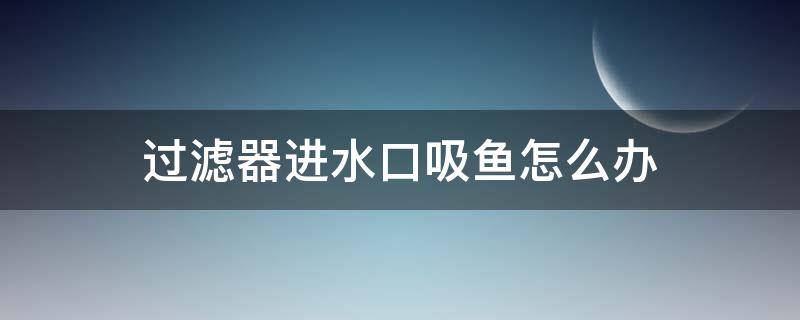 过滤器进水口吸鱼怎么办